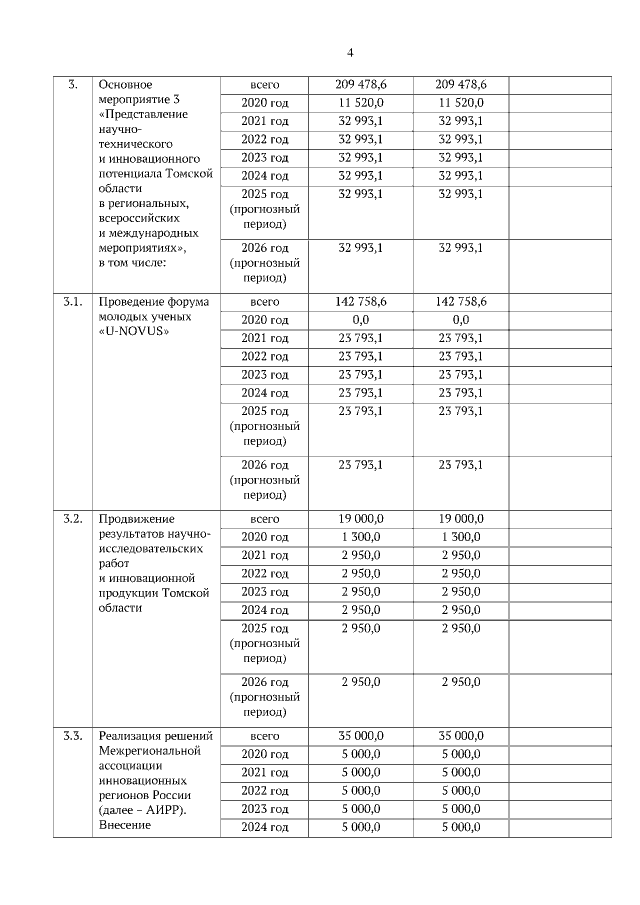 4

| | | | | | |
|---|---|---|---|---|---|
| 3. | Основное мероприятие 3 «Представление научно-технического и инновационного потенциала Томской области в региональных, всероссийских и международных мероприятиях», в том числе: | всего | 209 478,6 | 209 478,6 | |
| | | 2020 год | 11 520,0 | 11 520,0 | |
| | | 2021 год | 32 993,1 | 32 993,1 | |
| | | 2022 год | 32 993,1 | 32 993,1 | |
| | | 2023 год | 32 993,1 | 32 993,1 | |
| | | 2024 год | 32 993,1 | 32 993,1 | |
| | | 2025 год (прогнозный период) | 32 993,1 | 32 993,1 | |
| | | 2026 год (прогнозный период) | 32 993,1 | 32 993,1 | |
| 3.1. | Проведение форума молодых ученых «U-NOVUS» | всего | 142 758,6 | 142 758,6 | |
| | | 2020 год | 0,0 | 0,0 | |
| | | 2021 год | 23 793,1 | 23 793,1 | |
| | | 2022 год | 23 793,1 | 23 793,1 | |
| | | 2023 год | 23 793,1 | 23 793,1 | |
| | | 2024 год | 23 793,1 | 23 793,1 | |
| | | 2025 год (прогнозный период) | 23 793,1 | 23 793,1 | |
| | | 2026 год (прогнозный период) | 23 793,1 | 23 793,1 | |
| 3.2. | Продвижение результатов научно-исследовательских работ и инновационной продукции Томской области | всего | 19 000,0 | 19 000,0 | |
| | | 2020 год | 1 300,0 | 1 300,0 | |
| | | 2021 год | 2 950,0 | 2 950,0 | |
| | | 2022 год | 2 950,0 | 2 950,0 | |
| | | 2023 год | 2 950,0 | 2 950,0 | |
| | | 2024 год | 2 950,0 | 2 950,0 | |
| | | 2025 год (прогнозный период) | 2 950,0 | 2 950,0 | |
| | | 2026 год (прогнозный период) | 2 950,0 | 2 950,0 | |
| 3.3. | Реализация решений Межрегиональной ассоциации инновационных регионов России (далее – АИРР). Внесение | всего | 35 000,0 | 35 000,0 | |
| | | 2020 год | 5 000,0 | 5 000,0 | |
| | | 2021 год | 5 000,0 | 5 000,0 | |
| | | 2022 год | 5 000,0 | 5 000,0 | |
| | | 2023 год | 5 000,0 | 5 000,0 | |
| | | 2024 год | 5 000,0 | 5 000,0 | |